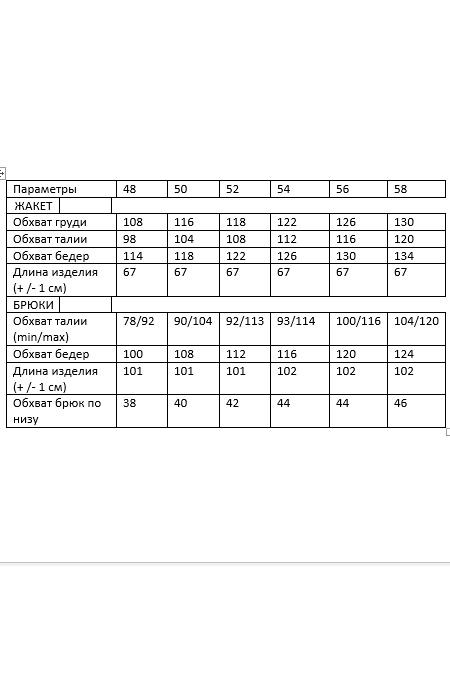 | Параметры | 48 | 50 | 52 | 54 | 56 | 58 |
|---|---|---|---|---|---|---|
| ЖАКЕТ | | | | | | |
| Обхват груди | 108 | 116 | 118 | 122 | 126 | 130 |
| Обхват талии | 98 | 104 | 108 | 112 | 116 | 120 |
| Обхват бедер | 114 | 118 | 122 | 126 | 130 | 134 |
| Длина изделия (+ /- 1 см) | 67 | 67 | 67 | 67 | 67 | 67 |
| БРЮКИ | | | | | | |
| Обхват талии (min/max) | 78/92 | 90/104 | 92/113 | 93/114 | 100/116 | 104/120 |
| Обхват бедер | 100 | 108 | 112 | 116 | 120 | 124 |
| Длина изделия (+ /- 1 см) | 101 | 101 | 101 | 102 | 102 | 102 |
| Обхват брюк по низу | 38 | 40 | 42 | 44 | 44 | 46 |